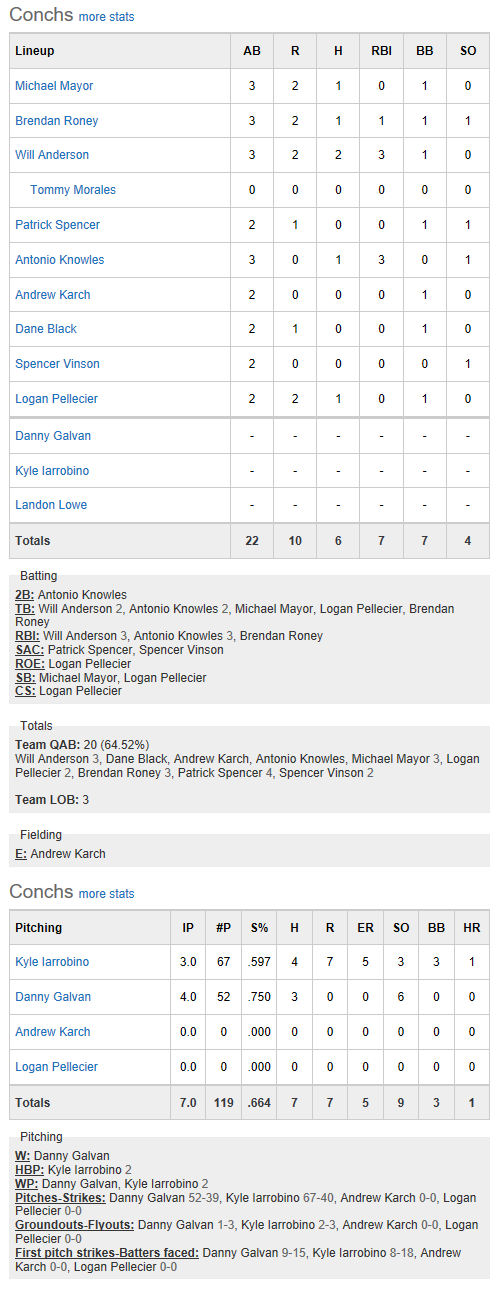 Conchs more stats

| Lineup | AB | R | H | RBI | BB | SO |
|---|---|---|---|---|---|---|
| Michael Mayor | 3 | 2 | 1 | 0 | 1 | 0 |
| Brendan Roney | 3 | 2 | 1 | 1 | 1 | 1 |
| Will Anderson | 3 | 2 | 2 | 3 | 1 | 0 |
| Tommy Morales | 0 | 0 | 0 | 0 | 0 | 0 |
| Patrick Spencer | 2 | 1 | 0 | 0 | 1 | 1 |
| Antonio Knowles | 3 | 0 | 1 | 3 | 0 | 1 |
| Andrew Karch | 2 | 0 | 0 | 0 | 1 | 0 |
| Dane Black | 2 | 1 | 0 | 0 | 1 | 0 |
| Spencer Vinson | 2 | 0 | 0 | 0 | 0 | 1 |
| Logan Pellecier | 2 | 2 | 1 | 0 | 1 | 0 |
| Danny Galvan | - | - | - | - | - | - |
| Kyle Iarrobino | - | - | - | - | - | - |
| Landon Lowe | - | - | - | - | - | - |
| Totals | 22 | 10 | 6 | 7 | 7 | 4 |

Batting
2B: Antonio Knowles
TB: Will Anderson 2, Antonio Knowles 2, Michael Mayor, Logan Pellecier, Brendan Roney
RBI: Will Anderson 3, Antonio Knowles 3, Brendan Roney
SAC: Patrick Spencer, Spencer Vinson
ROE: Logan Pellecier
SB: Michael Mayor, Logan Pellecier
CS: Logan Pellecier

Totals
Team QAB: 20 (64.52%)
Will Anderson 3, Dane Black, Andrew Karch, Antonio Knowles, Michael Mayor 3, Logan Pellecier 2, Brendan Roney 3, Patrick Spencer 4, Spencer Vinson 2

Team LOB: 3

Fielding
E: Andrew Karch

Conchs more stats

| Pitching | IP | #P | S% | H | R | ER | SO | BB | HR |
|---|---|---|---|---|---|---|---|---|---|
| Kyle Iarrobino | 3.0 | 67 | .597 | 4 | 7 | 5 | 3 | 3 | 1 |
| Danny Galvan | 4.0 | 52 | .750 | 3 | 0 | 0 | 6 | 0 | 0 |
| Andrew Karch | 0.0 | 0 | .000 | 0 | 0 | 0 | 0 | 0 | 0 |
| Logan Pellecier | 0.0 | 0 | .000 | 0 | 0 | 0 | 0 | 0 | 0 |
| Totals | 7.0 | 119 | .664 | 7 | 7 | 5 | 9 | 3 | 1 |

Pitching
W: Danny Galvan
HBP: Kyle Iarrobino 2
WP: Danny Galvan, Kyle Iarrobino 2
Pitches-Strikes: Danny Galvan 52-39, Kyle Iarrobino 67-40, Andrew Karch 0-0, Logan Pellecier 0-0
Groundouts-Flyouts: Danny Galvan 1-3, Kyle Iarrobino 2-3, Andrew Karch 0-0, Logan Pellecier 0-0
First pitch strikes-Batters faced: Danny Galvan 9-15, Kyle Iarrobino 8-18, Andrew Karch 0-0, Logan Pellecier 0-0